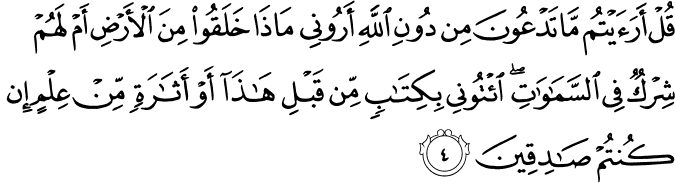 قُلْ أَرَءَيْتُم مَّا تَدْعُونَ مِن دُونِ ٱللَّهِ أَرُونِى مَاذَا خَلَقُوا۟ مِنَ ٱلْأَرْضِ أَمْ لَهُمْ شِرْكٌ فِى ٱلسَّمَٰوَٰتِ ۖ ٱئْتُونِى بِكِتَٰبٍ مِّن قَبْلِ هَٰذَآ أَوْ أَثَٰرَةٍ مِّنْ عِلْمٍ إِن كُنتُمْ صَٰدِقِينَ ٤